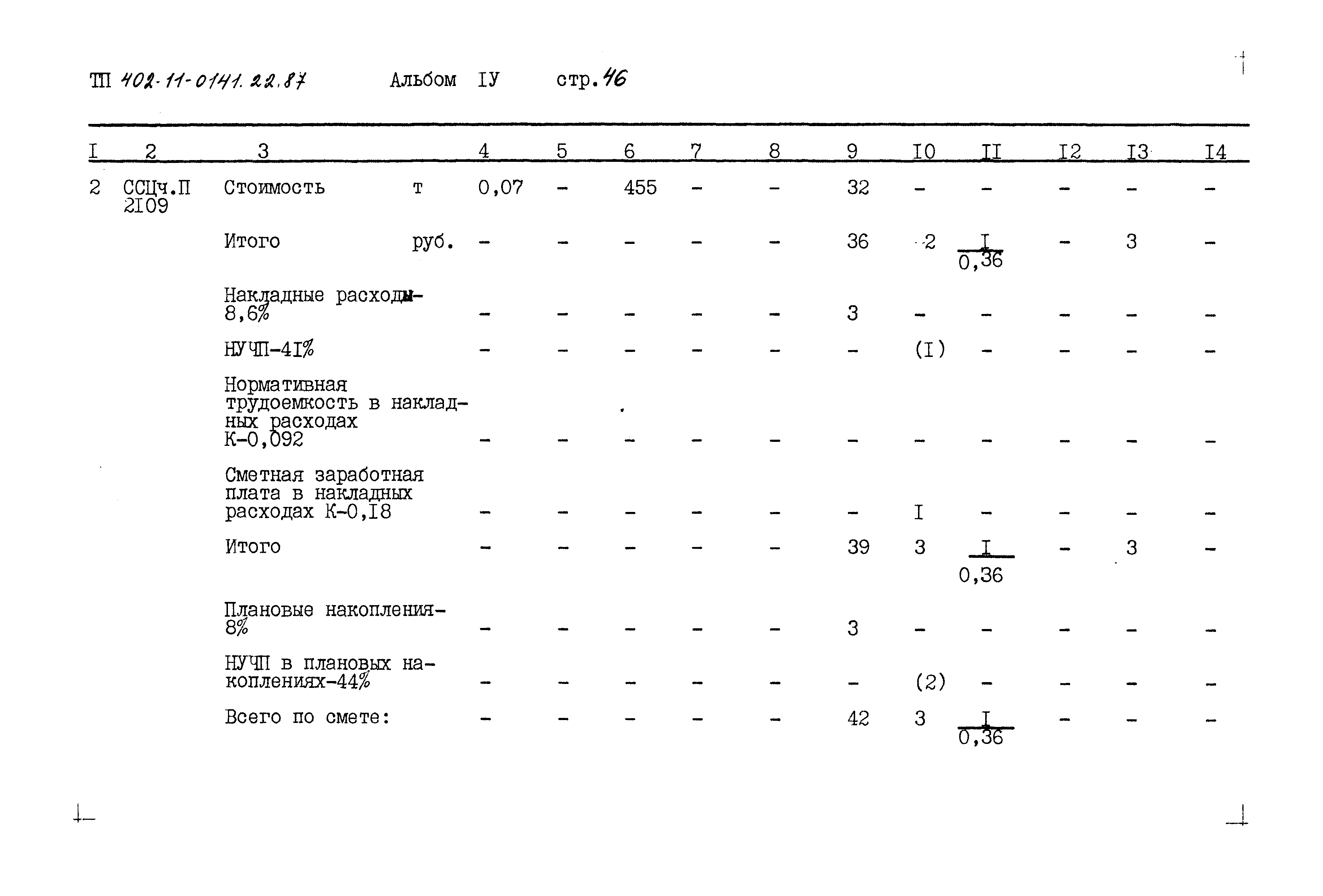 ТП 402-11-0141.22.87 Альбом IУ стр. 46

| I | 2 | 3 | | 4 | 5 | 6 | 7 | 8 | 9 | I0 | II | I2 | I3 | I4 |
|---|---|---|---|---|---|---|---|---|---|---|---|---|---|---|
| 2 | ССЦч.П 2I09 | Стоимость | т | 0,07 | - | 455 | - | - | 32 | - | - | - | - | - |
| | | Итого | руб. | - | - | - | - | - | 36 | 2 | $\frac{I}{0,36}$ | - | 3 | - |
| | | Накладные расходы-8,6% | | - | - | - | - | - | 3 | - | - | - | - | - |
| | | НУЧП-4I% | | - | - | - | - | - | - | (I) | - | - | - | - |
| | | Нормативная трудоемкость в накладных расходах К-0,092 | | - | - | - | - | - | - | - | - | - | - | - |
| | | Сметная заработная плата в накладных расходах К-0,I8 | | - | - | - | - | - | - | I | - | - | - | - |
| | | Итого | | - | - | - | - | - | 39 | 3 | $\frac{I}{0,36}$ | - | 3 | - |
| | | Плановые накопления-8% | | - | - | - | - | - | 3 | - | - | - | - | - |
| | | НУЧП в плановых накоплениях-44% | | - | - | - | - | - | - | (2) | - | - | - | - |
| | | Всего по смете: | | - | - | - | - | - | 42 | 3 | $\frac{I}{0,36}$ | - | - | - |